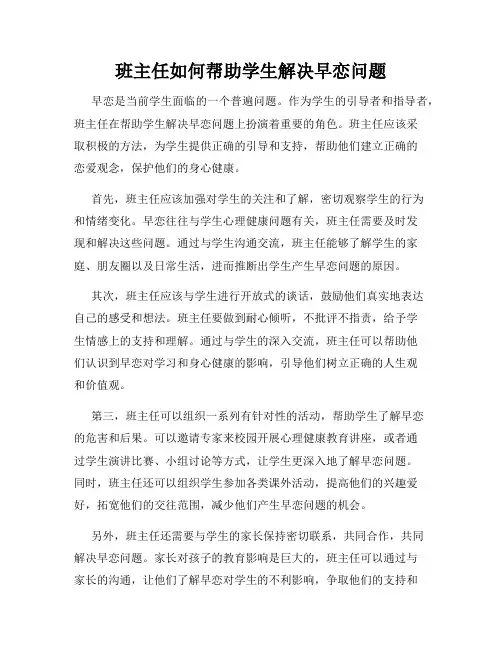 班主任如何帮助学生解决早恋问题

早恋是当前学生面临的一个普遍问题。作为学生的引导者和指导者，班主任在帮助学生解决早恋问题上扮演着重要的角色。班主任应该采取积极的方法，为学生提供正确的引导和支持，帮助他们建立正确的恋爱观念，保护他们的身心健康。

首先，班主任应该加强对学生的关注和了解，密切观察学生的行为和情绪变化。早恋往往与学生心理健康问题有关，班主任需要及时发现和解决这些问题。通过与学生沟通交流，班主任能够了解学生的家庭、朋友圈以及日常生活，进而推断出学生产生早恋问题的原因。

其次，班主任应该与学生进行开放式的谈话，鼓励他们真实地表达自己的感受和想法。班主任要做到耐心倾听，不批评不指责，给予学生情感上的支持和理解。通过与学生的深入交流，班主任可以帮助他们认识到早恋对学习和身心健康的影响，引导他们树立正确的人生观和价值观。

第三，班主任可以组织一系列有针对性的活动，帮助学生了解早恋的危害和后果。可以邀请专家来校园开展心理健康教育讲座，或者通过学生演讲比赛、小组讨论等方式，让学生更深入地了解早恋问题。同时，班主任还可以组织学生参加各类课外活动，提高他们的兴趣爱好，拓宽他们的交往范围，减少他们产生早恋问题的机会。

另外，班主任还需要与学生的家长保持密切联系，共同合作，共同解决早恋问题。家长对孩子的教育影响是巨大的，班主任可以通过与家长的沟通，让他们了解早恋对学生的不利影响，争取他们的支持和